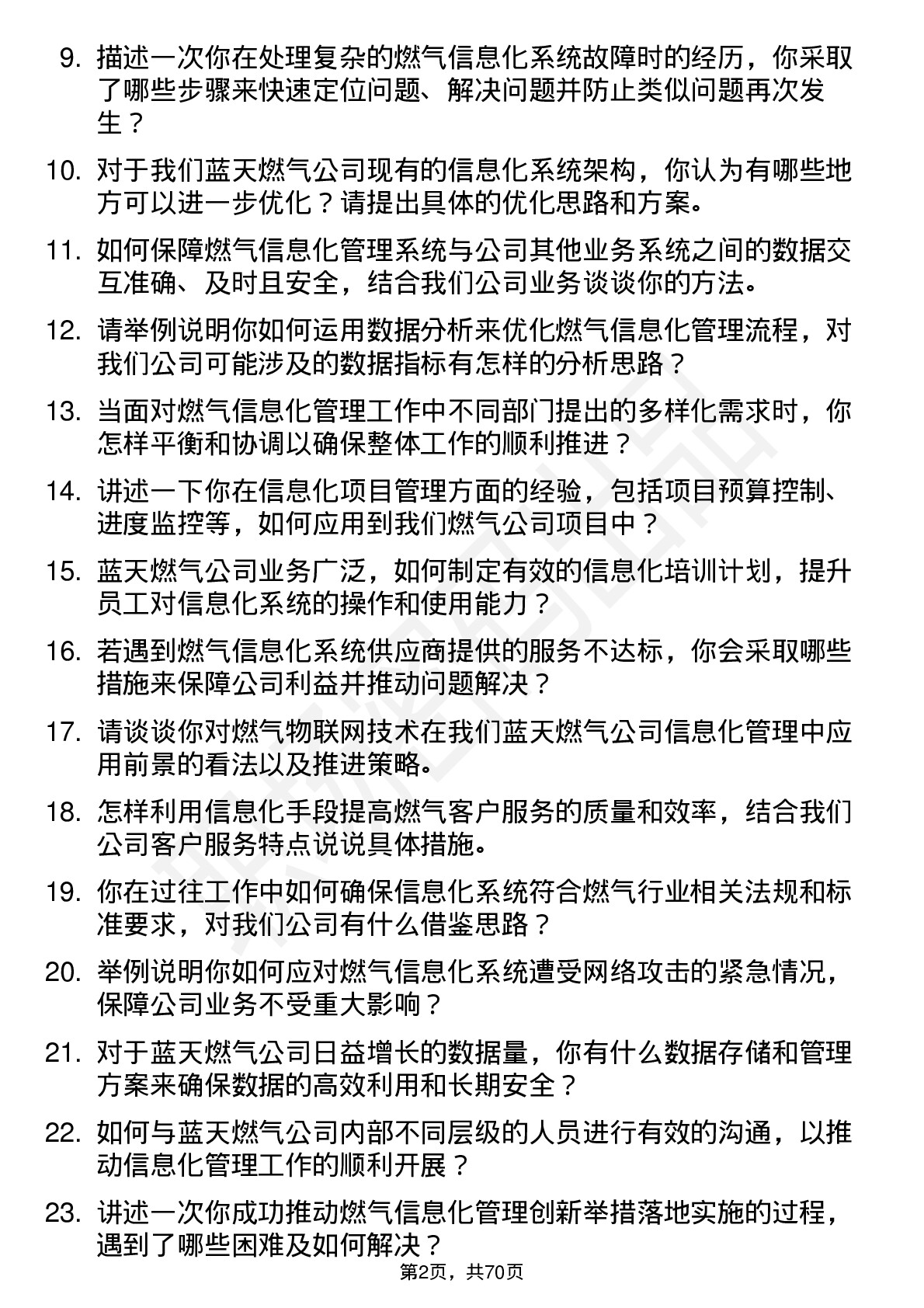 9. 描述一次你在处理复杂的燃气信息化系统故障时的经历，你采取了哪些步骤来快速定位问题、解决问题并防止类似问题再次发生？

10. 对于我们蓝天燃气公司现有的信息化系统架构，你认为有哪些地方可以进一步优化？请提出具体的优化思路和方案。

11. 如何保障燃气信息化管理系统与公司其他业务系统之间的数据交互准确、及时且安全，结合我们公司业务谈谈你的方法。

12. 请举例说明你如何运用数据分析来优化燃气信息化管理流程，对我们公司可能涉及的数据指标有怎样的分析思路？

13. 当面对燃气信息化管理工作中不同部门提出的多样化需求时，你怎样平衡和协调以确保整体工作的顺利推进？

14. 讲述一下你在信息化项目管理方面的经验，包括项目预算控制、进度监控等，如何应用到我们燃气公司项目中？

15. 蓝天燃气公司业务广泛，如何制定有效的信息化培训计划，提升员工对信息化系统的操作和使用能力？

16. 若遇到燃气信息化系统供应商提供的服务不达标，你会采取哪些措施来保障公司利益并推动问题解决？

17. 请谈谈你对燃气物联网技术在我们蓝天燃气公司信息化管理中应用前景的看法以及推进策略。

18. 怎样利用信息化手段提高燃气客户服务的质量和效率，结合我们公司客户服务特点说说具体措施。

19. 你在过往工作中如何确保信息化系统符合燃气行业相关法规和标准要求，对我们公司有什么借鉴思路？

20. 举例说明你如何应对燃气信息化系统遭受网络攻击的紧急情况，保障公司业务不受重大影响？

21. 对于蓝天燃气公司日益增长的数据量，你有什么数据存储和管理方案来确保数据的高效利用和长期安全？

22. 如何与蓝天燃气公司内部不同层级的人员进行有效的沟通，以推动信息化管理工作的顺利开展？

23. 讲述一次你成功推动燃气信息化管理创新举措落地实施的过程，遇到了哪些困难及如何解决？

第2页，共70页